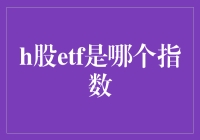 h股etf是哪个指数